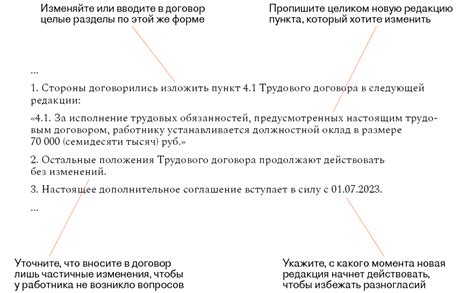 Изменяйте или вводите в договор целые разделы по этой же форме

Пропишите целиком новую редакцию пункта, который хотите изменить

...

1. Стороны договорились изложить пункт 4.1 Трудового договора в следующей редакции:

«4.1. За исполнение трудовых обязанностей, предусмотренных настоящим трудовым договором, работнику устанавливается должностной оклад в размере 70 000 (семидесяти тысяч) руб.»

2. Остальные положения Трудового договора продолжают действовать без изменений.

3. Настоящее дополнительное соглашение вступает в силу с 01.07.2023.

...

Уточните, что вносите в договор лишь частичные изменения, чтобы у работника не возникло вопросов

Укажите, с какого момента новая редакция начнет действовать, чтобы избежать разногласий